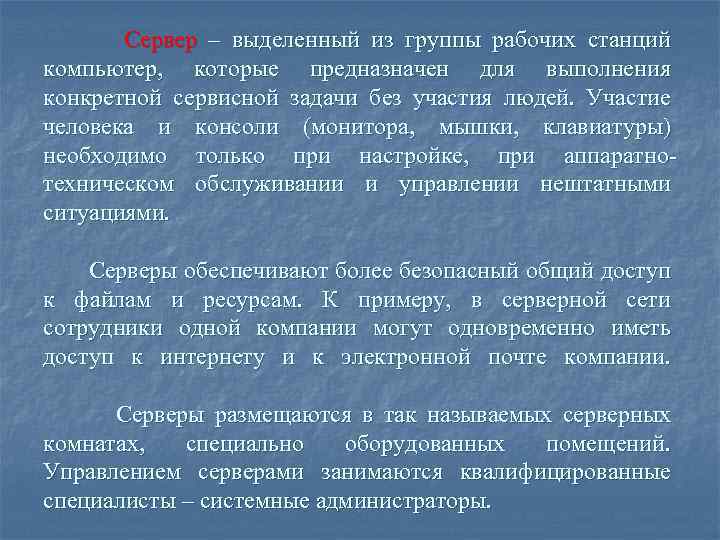 Сервер – выделенный из группы рабочих станций компьютер, которые предназначен для выполнения конкретной сервисной задачи без участия людей. Участие человека и консоли (монитора, мышки, клавиатуры) необходимо только при настройке, при аппаратно-техническом обслуживании и управлении нештатными ситуациями.

Серверы обеспечивают более безопасный общий доступ к файлам и ресурсам. К примеру, в серверной сети сотрудники одной компании могут одновременно иметь доступ к интернету и к электронной почте компании.

Серверы размещаются в так называемых серверных комнатах, специально оборудованных помещений. Управлением серверами занимаются квалифицированные специалисты – системные администраторы.